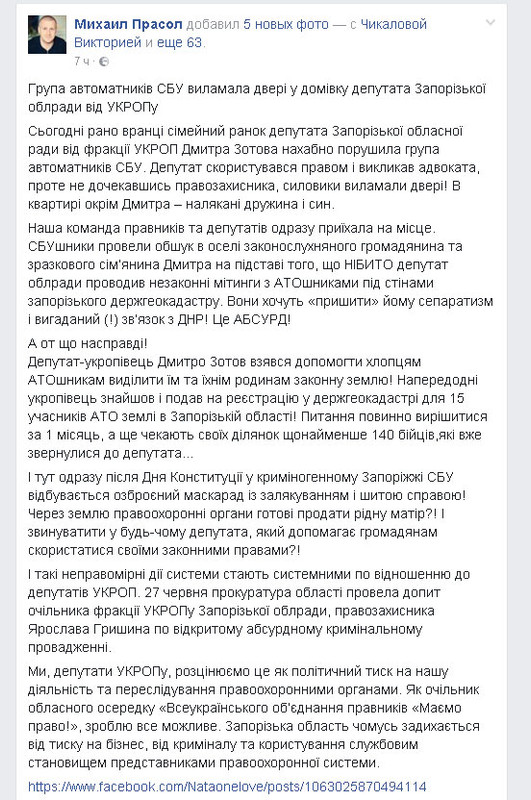 Михаил Прасол добавил 5 новых фото — с Чикаловой Викторией и еще 63.
7 ч ·

Група автоматників СБУ виламала двері у домівку депутата Запорізької облради від УКРОПу

Сьогодні рано вранці сімейний ранок депутата Запорізької обласної ради від фракції УКРОП Дмитра Зотова нахабно порушила група автоматників СБУ. Депутат скористувався правом і викликав адвоката, проте не дочекавшись правозахисника, силовики виламали двері! В квартирі окрім Дмитра – налякані дружина і син.

Наша команда правників та депутатів одразу приїхала на місце. СБУшники провели обшук в оселі законослухняного громадянина та зразкового сім'янина Дмитра на підставі того, що НІБИТО депутат облради проводив незаконні мітинги з АТОшниками під стінами запорізького держгеокадастру. Вони хочуть «пришити» йому сепаратизм і вигаданий (!) зв'язок з ДНР! Це АБСУРД!

А от що насправді!
Депутат-укропівець Дмитро Зотов взявся допомогти хлопцям АТОшникам виділити їм та їхнім родинам законну землю! Напередодні укропівець знайшов і подав на реєстрацію у держгеокадастрі для 15 учасників АТО землі в Запорізькій області! Питання повинно вирішитися за 1 місяць, а ще чекають своїх ділянок щонайменше 140 бійців,які вже звернулися до депутата...

І тут одразу після Дня Конституції у криміногенному Запоріжжі СБУ відбувається озброєний маскарад із залякуванням і шитою справою! Через землю правоохоронні органи готові продати рідну матір?! І звинуватити у будь-чому депутата, який допомагає громадянам скористатися своїми законними правами?!

І такі неправомірні дії системи стають системними по відношенню до депутатів УКРОП. 27 червня прокуратура області провела допит очільника фракції УКРОПу Запорізької облради, правозахисника Ярослава Гришина по відкритому абсурдному кримінальному провадженні.

Ми, депутати УКРОПу, розцінюємо це як політичний тиск на нашу діяльність та переслідування правоохоронними органами. Як очільник обласного осередку «Всеукраїнського об'єднання правників «Маємо право!», зроблю все можливе. Запорізька область чомусь задихається від тиску на бізнес, від криміналу та користування службовим становищем представниками правоохоронної системи.

https://www.facebook.com/Nataonelove/posts/1063025870494114